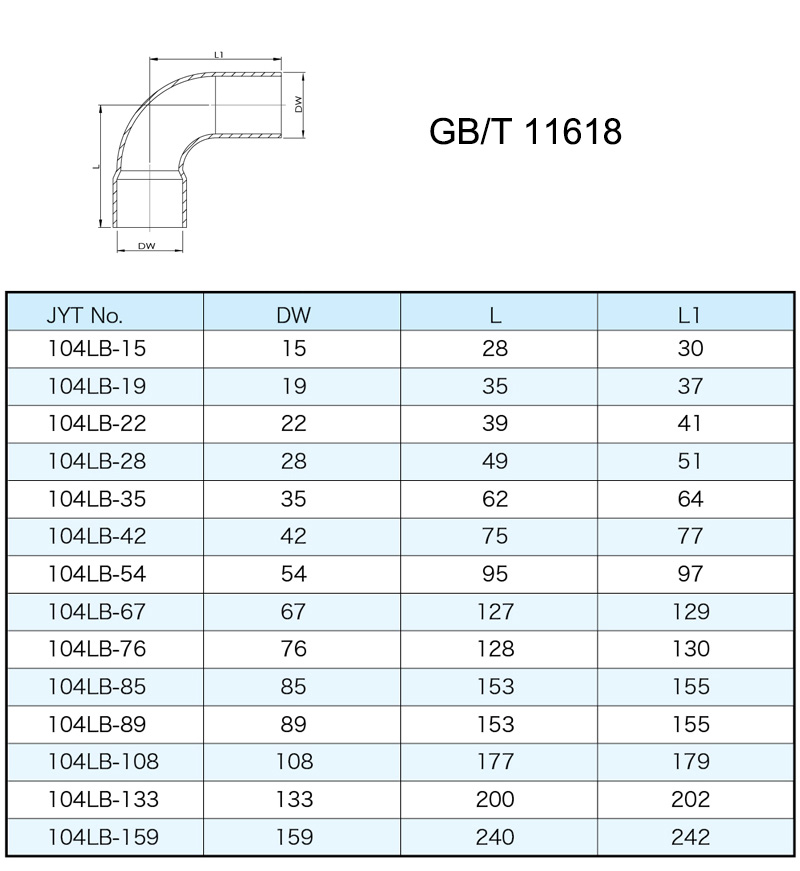 L1

DW

L

DW

GB/T 11618

| JYT No. | DW | L | L1 |
|---|---|---|---|
| 104LB-15 | 15 | 28 | 30 |
| 104LB-19 | 19 | 35 | 37 |
| 104LB-22 | 22 | 39 | 41 |
| 104LB-28 | 28 | 49 | 51 |
| 104LB-35 | 35 | 62 | 64 |
| 104LB-42 | 42 | 75 | 77 |
| 104LB-54 | 54 | 95 | 97 |
| 104LB-67 | 67 | 127 | 129 |
| 104LB-76 | 76 | 128 | 130 |
| 104LB-85 | 85 | 153 | 155 |
| 104LB-89 | 89 | 153 | 155 |
| 104LB-108 | 108 | 177 | 179 |
| 104LB-133 | 133 | 200 | 202 |
| 104LB-159 | 159 | 240 | 242 |